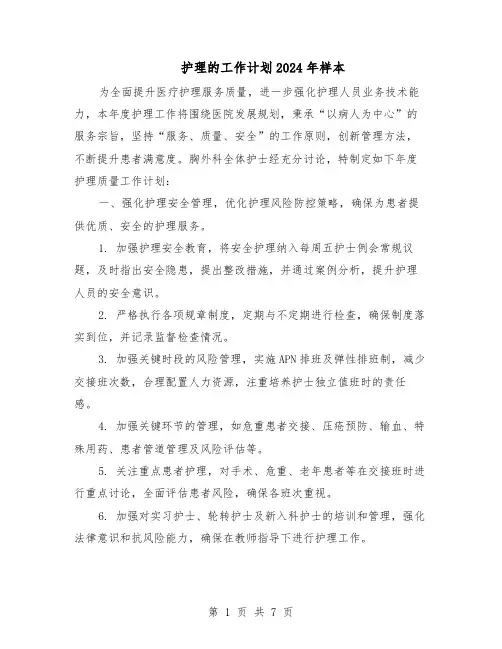 护理的工作计划2024年样本

为全面提升医疗护理服务质量，进一步强化护理人员业务技术能力，本年度护理工作将围绕医院发展规划，秉承“以病人为中心”的服务宗旨，坚持“服务、质量、安全”的工作原则，创新管理方法，不断提升患者满意度。胸外科全体护士经充分讨论，特制定如下年度护理质量工作计划：

一、强化护理安全管理，优化护理风险防控策略，确保为患者提供优质、安全的护理服务。

1. 加强护理安全教育，将安全护理纳入每周五护士例会常规议题，及时指出安全隐患，提出整改措施，并通过案例分析，提升护理人员的安全意识。

2. 严格执行各项规章制度，定期与不定期进行检查，确保制度落实到位，并记录监督检查情况。

3. 加强关键时段的风险管理，实施APN排班及弹性排班制，减少交接班次数，合理配置人力资源，注重培养护士独立值班时的责任感。

4. 加强关键环节的管理，如危重患者交接、压疮预防、输血、特殊用药、患者管道管理及风险评估等。

5. 关注重点患者护理，对手术、危重、老年患者等在交接班时进行重点讨论，全面评估患者风险，确保各班次重视。

6. 加强对实习护士、轮转护士及新入科护士的培训和管理，强化法律意识和抗风险能力，确保在教师指导下进行护理工作。

第 1 页 共 7 页